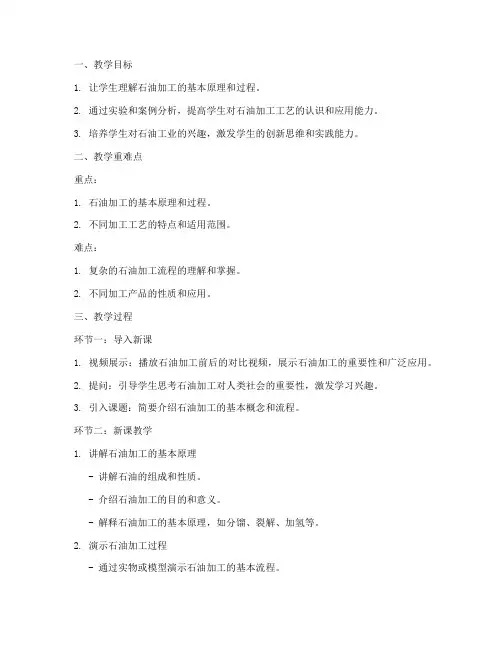 一、教学目标

1. 让学生理解石油加工的基本原理和过程。

2. 通过实验和案例分析，提高学生对石油加工工艺的认识和应用能力。

3. 培养学生对石油工业的兴趣，激发学生的创新思维和实践能力。

二、教学重难点

重点：

1. 石油加工的基本原理和过程。

2. 不同加工工艺的特点和适用范围。

难点：

1. 复杂的石油加工流程的理解和掌握。

2. 不同加工产品的性质和应用。

三、教学过程

环节一：导入新课

1. 视频展示：播放石油加工前后的对比视频，展示石油加工的重要性和广泛应用。

2. 提问：引导学生思考石油加工对人类社会的重要性，激发学习兴趣。

3. 引入课题：简要介绍石油加工的基本概念和流程。

环节二：新课教学

1. 讲解石油加工的基本原理

- 讲解石油的组成和性质。

- 介绍石油加工的目的和意义。

- 解释石油加工的基本原理，如分馏、裂解、加氢等。

2. 演示石油加工过程

- 通过实物或模型演示石油加工的基本流程。